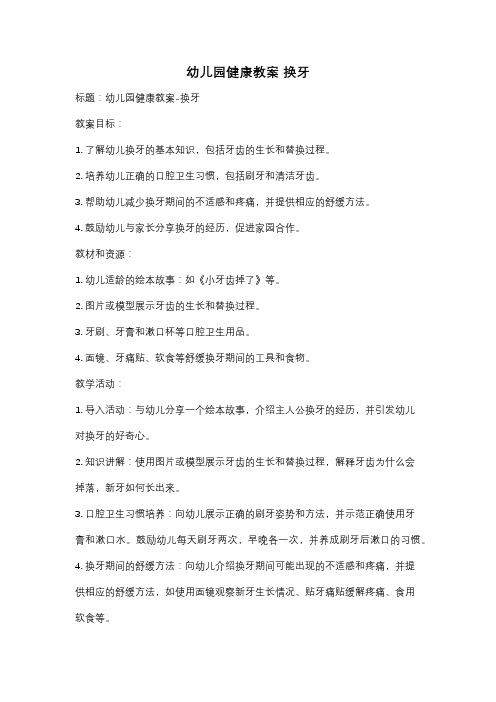 幼儿园健康教案 换牙

标题：幼儿园健康教案-换牙

教案目标：

1. 了解幼儿换牙的基本知识，包括牙齿的生长和替换过程。

2. 培养幼儿正确的口腔卫生习惯，包括刷牙和清洁牙齿。

3. 帮助幼儿减少换牙期间的不适感和疼痛，并提供相应的舒缓方法。

4. 鼓励幼儿与家长分享换牙的经历，促进家园合作。

教材和资源：

1. 幼儿适龄的绘本故事：如《小牙齿掉了》等。

2. 图片或模型展示牙齿的生长和替换过程。

3. 牙刷、牙膏和漱口杯等口腔卫生用品。

4. 面镜、牙痛贴、软食等舒缓换牙期间的工具和食物。

教学活动：

1. 导入活动：与幼儿分享一个绘本故事，介绍主人公换牙的经历，并引发幼儿对换牙的好奇心。

2. 知识讲解：使用图片或模型展示牙齿的生长和替换过程，解释牙齿为什么会掉落，新牙如何长出来。

3. 口腔卫生习惯培养：向幼儿展示正确的刷牙姿势和方法，并示范正确使用牙膏和漱口水。鼓励幼儿每天刷牙两次，早晚各一次，并养成刷牙后漱口的习惯。

4. 换牙期间的舒缓方法：向幼儿介绍换牙期间可能出现的不适感和疼痛，并提供相应的舒缓方法，如使用面镜观察新牙生长情况、贴牙痛贴缓解疼痛、食用软食等。